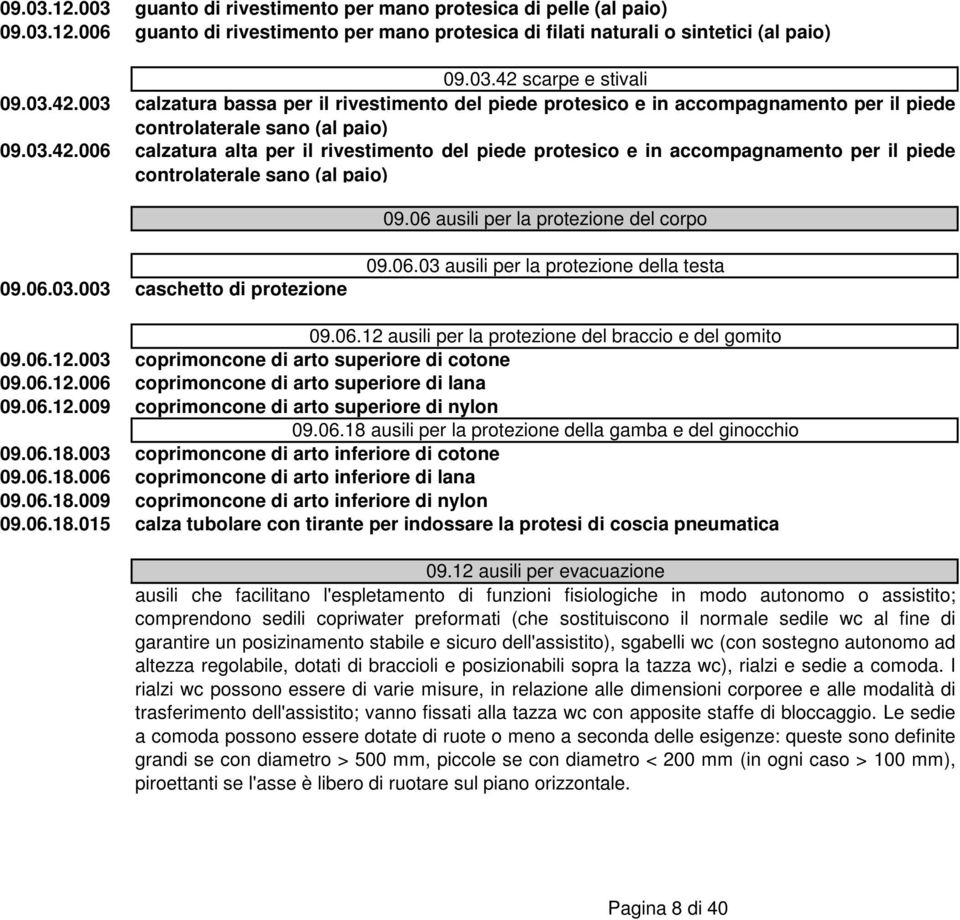 09.03.12.003 guanto di rivestimento per mano protesica di pelle (al paio)
09.03.12.006 guanto di rivestimento per mano protesica di filati naturali o sintetici (al paio)

09.03.42 scarpe e stivali

09.03.42.003 calzatura bassa per il rivestimento del piede protesico e in accompagnamento per il piede controlaterale sano (al paio)
09.03.42.006 calzatura alta per il rivestimento del piede protesico e in accompagnamento per il piede controlaterale sano (al paio)

09.06 ausili per la protezione del corpo

09.06.03 ausili per la protezione della testa

09.06.03.003 caschetto di protezione

09.06.12 ausili per la protezione del braccio e del gomito

09.06.12.003 coprimoncone di arto superiore di cotone
09.06.12.006 coprimoncone di arto superiore di lana
09.06.12.009 coprimoncone di arto superiore di nylon

09.06.18 ausili per la protezione della gamba e del ginocchio

09.06.18.003 coprimoncone di arto inferiore di cotone
09.06.18.006 coprimoncone di arto inferiore di lana
09.06.18.009 coprimoncone di arto inferiore di nylon
09.06.18.015 calza tubolare con tirante per indossare la protesi di coscia pneumatica

09.12 ausili per evacuazione

ausili che facilitano l'espletamento di funzioni fisiologiche in modo autonomo o assistito; comprendono sedili copriwater preformati (che sostituiscono il normale sedile wc al fine di garantire un posizinamento stabile e sicuro dell'assistito), sgabelli wc (con sostegno autonomo ad altezza regolabile, dotati di braccioli e posizionabili sopra la tazza wc), rialzi e sedie a comoda. I rialzi wc possono essere di varie misure, in relazione alle dimensioni corporee e alle modalità di trasferimento dell'assistito; vanno fissati alla tazza wc con apposite staffe di bloccaggio. Le sedie a comoda possono essere dotate di ruote o meno a seconda delle esigenze: queste sono definite grandi se con diametro > 500 mm, piccole se con diametro < 200 mm (in ogni caso > 100 mm), piroettanti se l'asse è libero di ruotare sul piano orizzontale.

Pagina 8 di 40